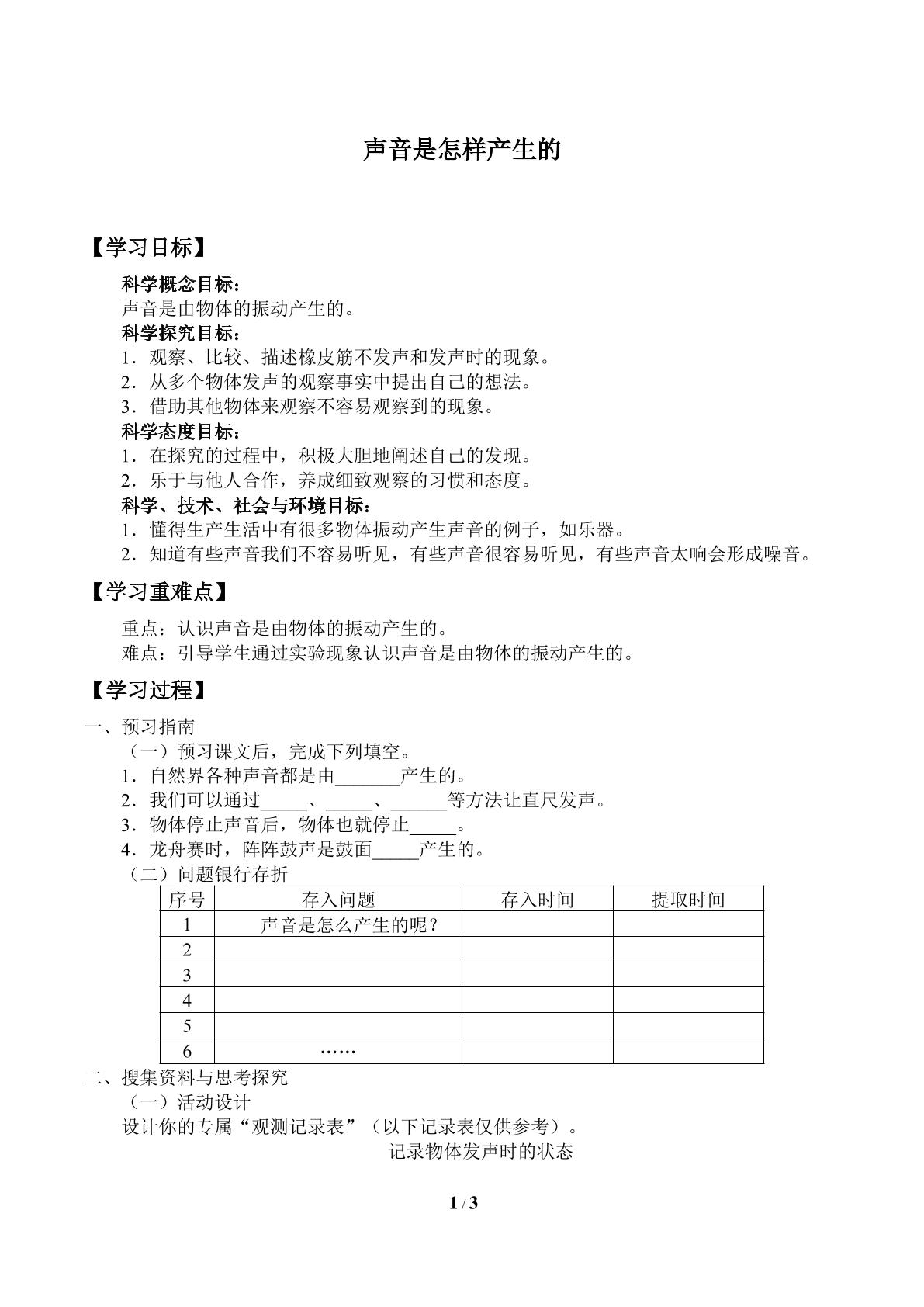 声音是怎样产生的

【学习目标】

科学概念目标：

声音是由物体的振动产生的。

科学探究目标：

1．观察、比较、描述橡皮筋不发声和发声时的现象。

2．从多个物体发声的观察事实中提出自己的想法。

3．借助其他物体来观察不容易观察到的现象。

科学态度目标：

1．在探究的过程中，积极大胆地阐述自己的发现。

2．乐于与他人合作，养成细致观察的习惯和态度。

科学、技术、社会与环境目标：

1．懂得生产生活中有很多物体振动产生声音的例子，如乐器。

2．知道有些声音我们不容易听见，有些声音很容易听见，有些声音太响会形成噪音。

【学习重难点】

重点：认识声音是由物体的振动产生的。

难点：引导学生通过实验现象认识声音是由物体的振动产生的。

【学习过程】

一、预习指南

（一）预习课文后，完成下列填空。

1．自然界各种声音都是由____产生的。

2．我们可以通过____、____、____等方法让直尺发声。

3．物体停止声音后，物体也就停止____。

4．龙舟赛时，阵阵鼓声是鼓面____产生的。

（二）问题银行存折

| 序号 | 存入问题 | 存入时间 | 提取时间 |
|---|---|---|---|
| 1 | 声音是怎么产生的呢？ | | |
| 2 | | | |
| 3 | | | |
| 4 | | | |
| 5 | | | |
| 6 | …… | | |

二、搜集资料与思考探究

（一）活动设计

设计你的专属“观测记录表”（以下记录表仅供参考）。

记录物体发声时的状态

1 / 3